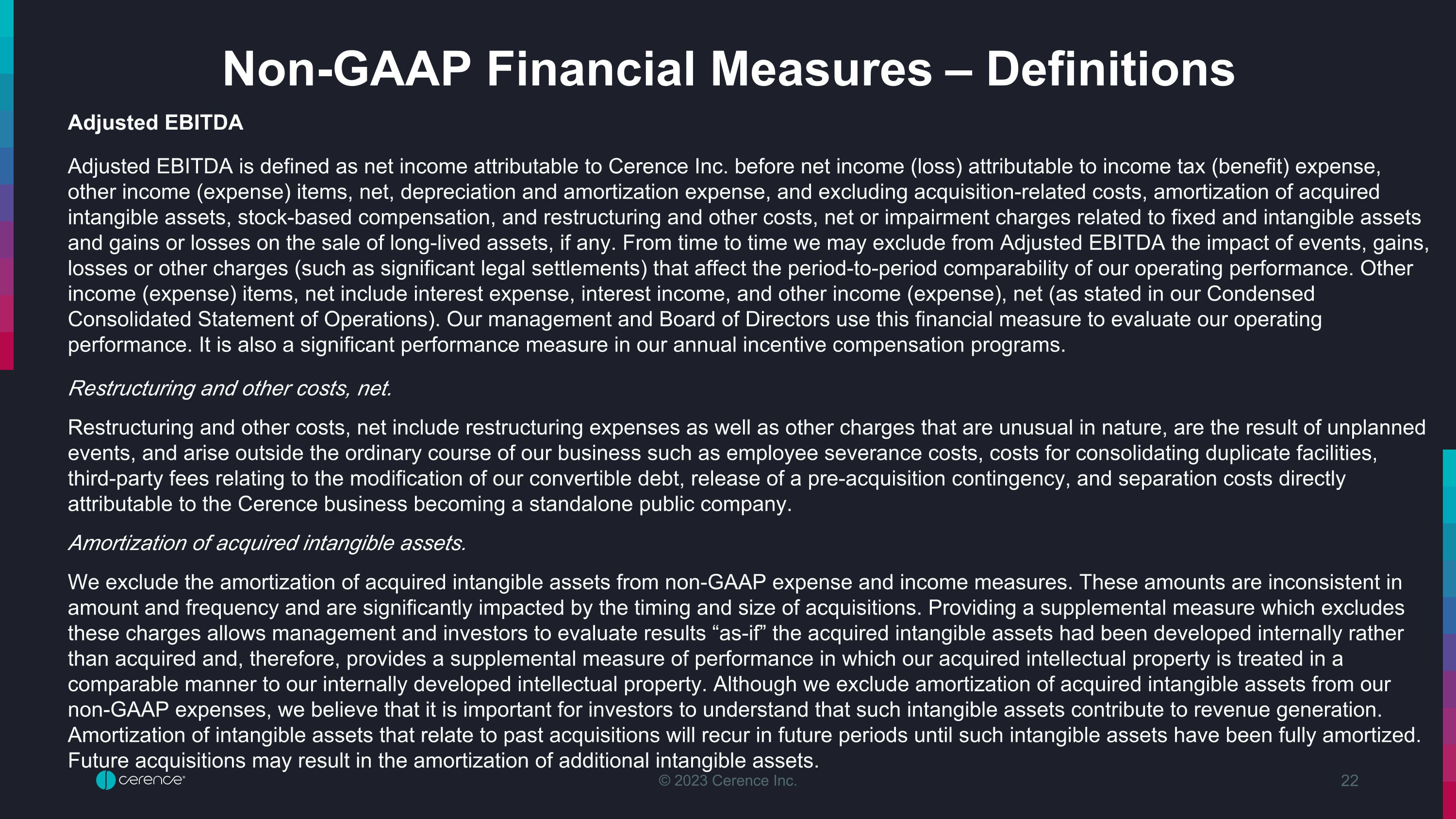 Non-GAAP Financial Measures – Definitions

Adjusted EBITDA

Adjusted EBITDA is defined as net income attributable to Cerence Inc. before net income (loss) attributable to income tax (benefit) expense, other income (expense) items, net, depreciation and amortization expense, and excluding acquisition-related costs, amortization of acquired intangible assets, stock-based compensation, and restructuring and other costs, net or impairment charges related to fixed and intangible assets and gains or losses on the sale of long-lived assets, if any. From time to time we may exclude from Adjusted EBITDA the impact of events, gains, losses or other charges (such as significant legal settlements) that affect the period-to-period comparability of our operating performance. Other income (expense) items, net include interest expense, interest income, and other income (expense), net (as stated in our Condensed Consolidated Statement of Operations). Our management and Board of Directors use this financial measure to evaluate our operating performance. It is also a significant performance measure in our annual incentive compensation programs.

Restructuring and other costs, net.

Restructuring and other costs, net include restructuring expenses as well as other charges that are unusual in nature, are the result of unplanned events, and arise outside the ordinary course of our business such as employee severance costs, costs for consolidating duplicate facilities, third-party fees relating to the modification of our convertible debt, release of a pre-acquisition contingency, and separation costs directly attributable to the Cerence business becoming a standalone public company.

Amortization of acquired intangible assets.

We exclude the amortization of acquired intangible assets from non-GAAP expense and income measures. These amounts are inconsistent in amount and frequency and are significantly impacted by the timing and size of acquisitions. Providing a supplemental measure which excludes these charges allows management and investors to evaluate results “as-if” the acquired intangible assets had been developed internally rather than acquired and, therefore, provides a supplemental measure of performance in which our acquired intellectual property is treated in a comparable manner to our internally developed intellectual property. Although we exclude amortization of acquired intangible assets from our non-GAAP expenses, we believe that it is important for investors to understand that such intangible assets contribute to revenue generation. Amortization of intangible assets that relate to past acquisitions will recur in future periods until such intangible assets have been fully amortized. Future acquisitions may result in the amortization of additional intangible assets.

cerence

© 2023 Cerence Inc.

22